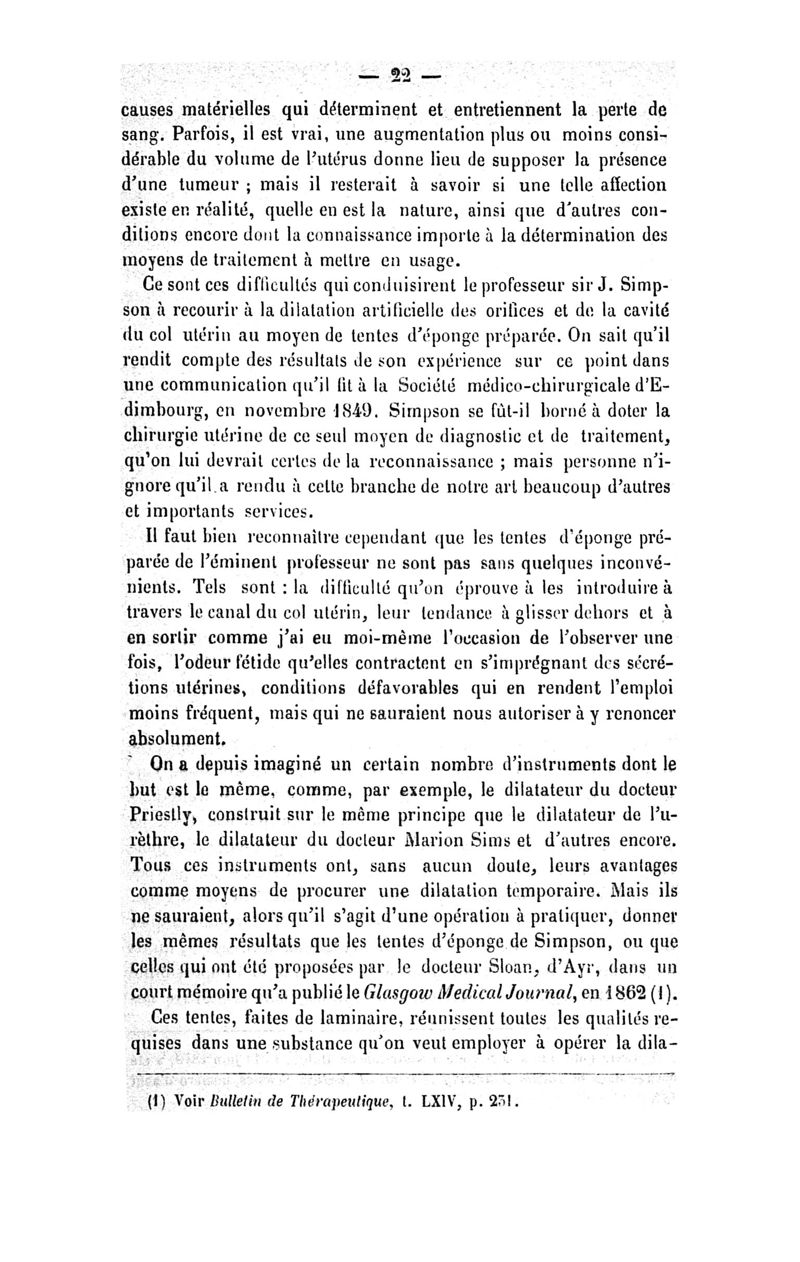 — 22 —

causes matérielles qui déterminent et entretiennent la perte de sang. Parfois, il est vrai, une augmentation plus ou moins considérable du volume de l'utérus donne lieu de supposer la présence d'une tumeur ; mais il resterait à savoir si une telle affection existe en réalité, quelle en est la nature, ainsi que d'autres conditions encore dont la connaissance importe à la détermination des moyens de traitement à mettre en usage.

Ce sont ces difficultés qui conduisirent le professeur sir J. Simpson à recourir à la dilatation artificielle des orifices et de la cavité du col utérin au moyen de tentes d'éponge préparée. On sait qu'il rendit compte des résultats de son expérience sur ce point dans une communication qu'il fit à la Société médico-chirurgicale d'Edimbourg, en novembre 1849. Simpson se fût-il borné à doter la chirurgie utérine de ce seul moyen de diagnostic et de traitement, qu'on lui devrait certes de la reconnaissance ; mais personne n'ignore qu'il a rendu à cette branche de notre art beaucoup d'autres et importants services.

Il faut bien reconnaître cependant que les tentes d'éponge préparée de l'éminent professeur ne sont pas sans quelques inconvénients. Tels sont : la difficulté qu'on éprouve à les introduire à travers le canal du col utérin, leur tendance à glisser dehors et à en sortir comme j'ai eu moi-même l'occasion de l'observer une fois, l'odeur fétide qu'elles contractent en s'imprégnant des sécrétions utérines, conditions défavorables qui en rendent l'emploi moins fréquent, mais qui ne sauraient nous autoriser à y renoncer absolument.

On a depuis imaginé un certain nombre d'instruments dont le but est le même, comme, par exemple, le dilatateur du docteur Priestly, construit sur le même principe que le dilatateur de l'urèthre, le dilatateur du docteur Marion Sims et d'autres encore. Tous ces instruments ont, sans aucun doute, leurs avantages comme moyens de procurer une dilatation temporaire. Mais ils ne sauraient, alors qu'il s'agit d'une opération à pratiquer, donner les mêmes résultats que les tentes d'éponge de Simpson, ou que celles qui ont été proposées par le docteur Sloan, d'Ayr, dans un court mémoire qu'a publié le Glasgow Medical Journal, en 1862 (1).

Ces tentes, faites de laminaire, réunissent toutes les qualités requises dans une substance qu'on veut employer à opérer la dila-

(1) Voir Bulletin de Thérapeutique, t. LXIV, p. 251.